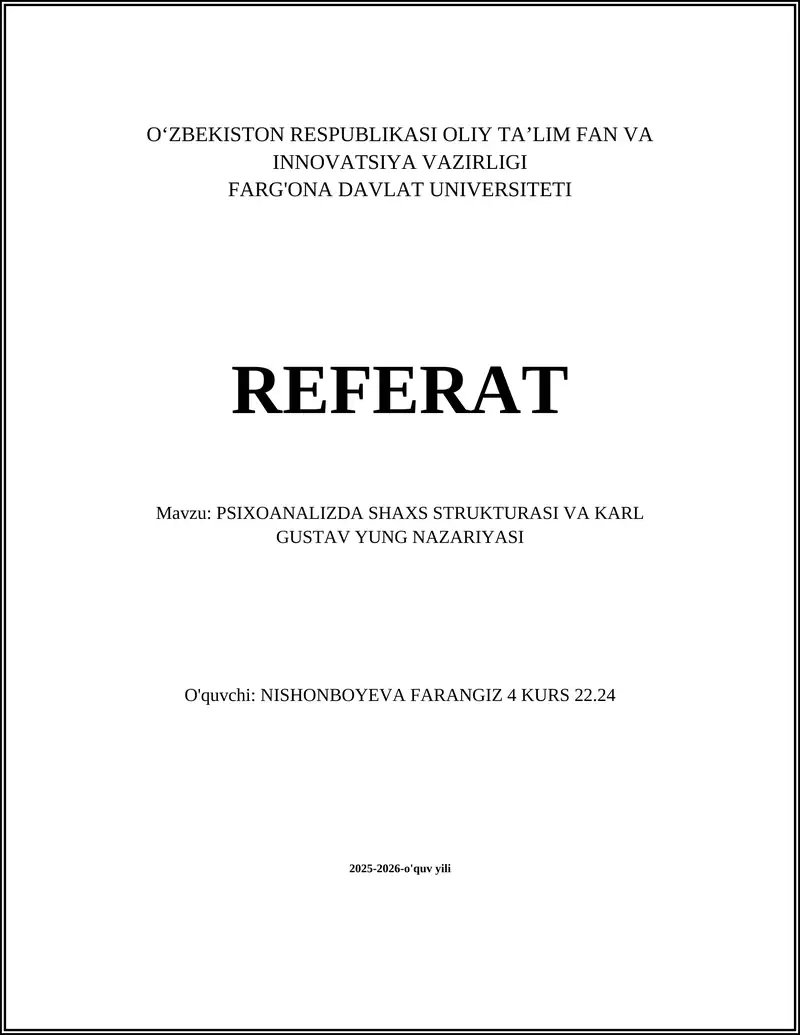 O‘ZBEKISTON RESPUBLIKASI OLIY TA’LIM FAN VA INNOVATSIYA VAZIRLIGI
FARG'ONA DAVLAT UNIVERSITETI

REFERAT

Mavzu: PSIXOANALIZDA SHAXS STRUKTURASI VA KARL GUSTAV YUNG NAZARIYASI

O'quvchi: NISHONBOYEVA FARANGIZ 4 KURS 22.24

2025-2026-o'quv yili